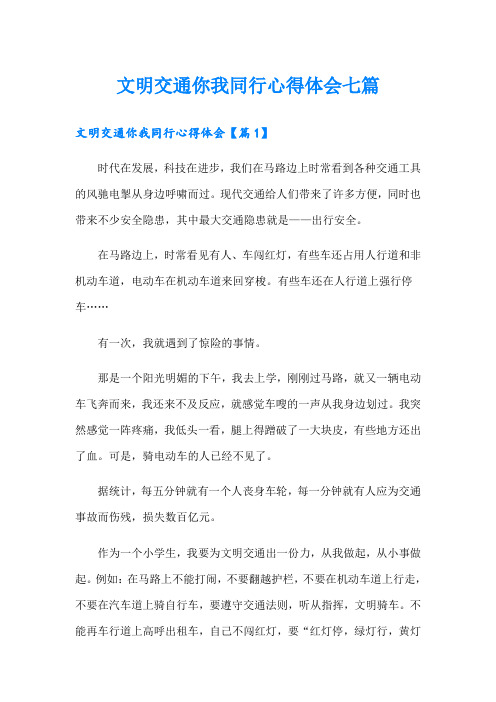 文明交通你我同行心得体会七篇

文明交通你我同行心得体会【篇1】

时代在发展，科技在进步，我们在马路边上时常看到各种交通工具的风驰电掣从身边呼啸而过。现代交通给人们带来了许多方便，同时也带来不少安全隐患，其中最大交通隐患就是——出行安全。

在马路边上，时常看见有人、车闯红灯，有些车还占用人行道和非机动车道，电动车在机动车道来回穿梭。有些车还在人行道上强行停车……

有一次，我就遇到了惊险的事情。

那是一个阳光明媚的下午，我去上学，刚刚过马路，就又一辆电动车飞奔而来，我还来不及反应，就感觉车嗖的一声从我身边划过。我突然感觉一阵疼痛，我低头一看，腿上得蹭破了一大块皮，有些地方还出了血。可是，骑电动车的人已经不见了。

据统计，每五分钟就有一个人丧身车轮，每一分钟就有人应为交通事故而伤残，损失数百亿元。

作为一个小学生，我要为文明交通出一份力，从我做起，从小事做起。例如：在马路上不能打闹，不要翻越护栏，不要在机动车道上行走，不要在汽车道上骑自行车，要遵守交通法则，听从指挥，文明骑车。不能再车行道上高呼出租车，自己不闯红灯，要“红灯停，绿灯行，黄灯